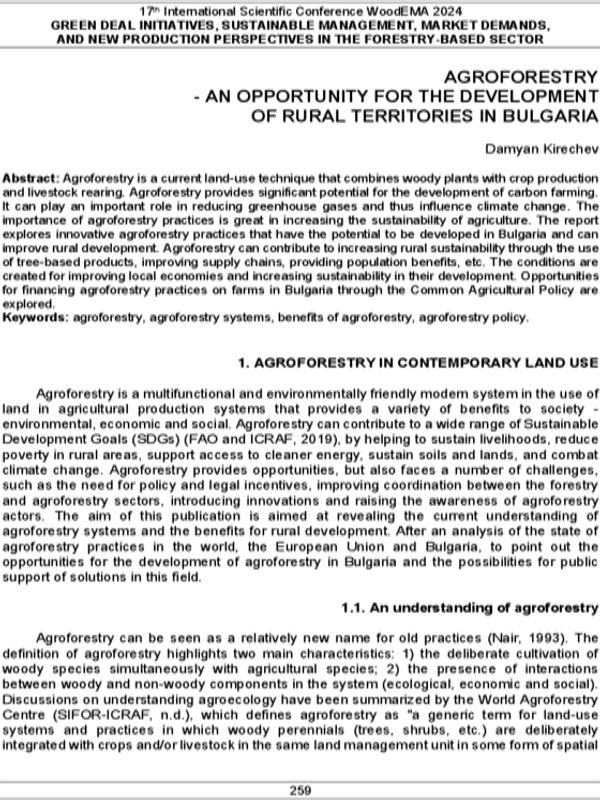 17th International Scientific Conference WoodEMA 2024
GREEN DEAL INITIATIVES, SUSTAINABLE MANAGEMENT, MARKET DEMANDS, AND NEW PRODUCTION PERSPECTIVES IN THE FORESTRY-BASED SECTOR

AGROFORESTRY
- AN OPPORTUNITY FOR THE DEVELOPMENT
OF RURAL TERRITORIES IN BULGARIA

Damyan Kirechev

Abstract: Agroforestry is a current land-use technique that combines woody plants with crop production and livestock rearing. Agroforestry provides significant potential for the development of carbon farming. It can play an important role in reducing greenhouse gases and thus influence climate change. The importance of agroforestry practices is great in increasing the sustainability of agriculture. The report explores innovative agroforestry practices that have the potential to be developed in Bulgaria and can improve rural development. Agroforestry can contribute to increasing rural sustainability through the use of tree-based products, improving supply chains, providing population benefits, etc. The conditions are created for improving local economies and increasing sustainability in their development. Opportunities for financing agroforestry practices on farms in Bulgaria through the Common Agricultural Policy are explored.
Keywords: agroforestry, agroforestry systems, benefits of agroforestry, agroforestry policy.

1. AGROFORESTRY IN CONTEMPORARY LAND USE

Agroforestry is a multifunctional and environmentally friendly modern system in the use of land in agricultural production systems that provides a variety of benefits to society - environmental, economic and social. Agroforestry can contribute to a wide range of Sustainable Development Goals (SDGs) (FAO and ICRAF, 2019), by helping to sustain livelihoods, reduce poverty in rural areas, support access to cleaner energy, sustain soils and lands, and combat climate change. Agroforestry provides opportunities, but also faces a number of challenges, such as the need for policy and legal incentives, improving coordination between the forestry and agroforestry sectors, introducing innovations and raising the awareness of agroforestry actors. The aim of this publication is aimed at revealing the current understanding of agroforestry systems and the benefits for rural development. After an analysis of the state of agroforestry practices in the world, the European Union and Bulgaria, to point out the opportunities for the development of agroforestry in Bulgaria and the possibilities for public support of solutions in this field.

1.1. An understanding of agroforestry

Agroforestry can be seen as a relatively new name for old practices (Nair, 1993). The definition of agroforestry highlights two main characteristics: 1) the deliberate cultivation of woody species simultaneously with agricultural species; 2) the presence of interactions between woody and non-woody components in the system (ecological, economic and social). Discussions on understanding agroecology have been summarized by the World Agroforestry Centre (SIFOR-ICRAF, n.d.), which defines agroforestry as "a generic term for land-use systems and practices in which woody perennials (trees, shrubs, etc.) are deliberately integrated with crops and/or livestock in the same land management unit in some form of spatial

259